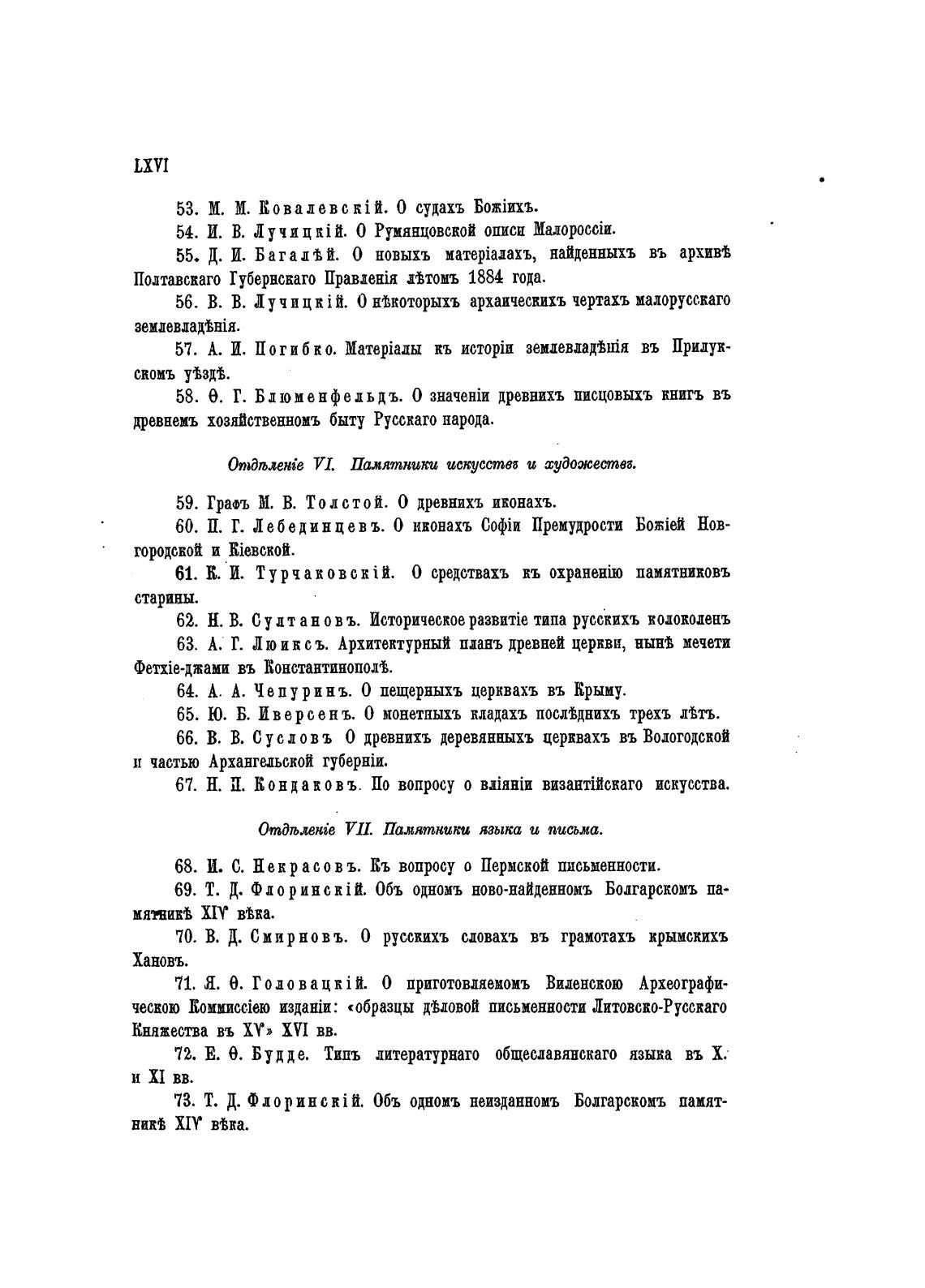 LXVI

53. М. М. Ковалевскій. О судахъ Божіихъ.

54. И. В. Лучицкій. О Румянцовской описи Малороссіи.

55. Д. И. Багалѣй. О новыхъ матеріалахъ, найденныхъ въ архивѣ Полтавскаго Губернскаго Правленія лѣтомъ 1884 года.

56. В. В. Лучицкій. О нѣкоторыхъ архаическихъ чертахъ малорусскаго землевладѣнія.

57. А. И. Погибко. Матеріалы къ исторіи землевладѣнія въ Прилукскомъ уѣздѣ.

58. Ѳ. Г. Блюменфельдъ. О значеніи древнихъ писцовыхъ книгъ въ древнемъ хозяйственномъ быту Русскаго народа.

Отдѣленіе VI. Памятники искусствъ и художествъ.

59. Графъ М. В. Толстой. О древнихъ иконахъ.

60. П. Г. Лебединцевъ. О иконахъ Софіи Премудрости Божіей Новгородской и Кіевской.

61. К. И. Турчаковскій. О средствахъ къ охраненію памятниковъ старины.

62. Н. В. Султановъ. Историческое развитіе типа русскихъ колоколенъ

63. А. Г. Люиксъ. Архитектурный планъ древней церкви, нынѣ мечети Фетхіе-джами въ Константинополѣ.

64. А. А. Чепуринъ. О пещерныхъ церквахъ въ Крыму.

65. Ю. Б. Иверсенъ. О монетныхъ кладахъ послѣднихъ трехъ лѣтъ.

66. В. В. Сусловъ О древнихъ деревянныхъ церквахъ въ Вологодской и частью Архангельской губерніи.

67. Н. П. Кондаковъ. По вопросу о вліяніи византійскаго искусства.

Отдѣленіе VII. Памятники языка и письма.

68. И. С. Некрасовъ. Къ вопросу о Пермской письменности.

69. Т. Д. Флоринскій. Объ одномъ ново-найденномъ Болгарскомъ памятникѣ XIV вѣка.

70. В. Д. Смирновъ. О русскихъ словахъ въ грамотахъ крымскихъ Хановъ.

71. Я. Ѳ. Головацкій. О приготовляемомъ Виленскою Археографическою Коммиссіею изданіи: «образцы дѣловой письменности Литовско-Русскаго Княжества въ XV» XVI вв.

72. Е. Ѳ. Будде. Типъ литературнаго общеславянскаго языка въ X. и XI вв.

73. Т. Д. Флоринскій. Объ одномъ неизданномъ Болгарскомъ памятникѣ XIV вѣка.